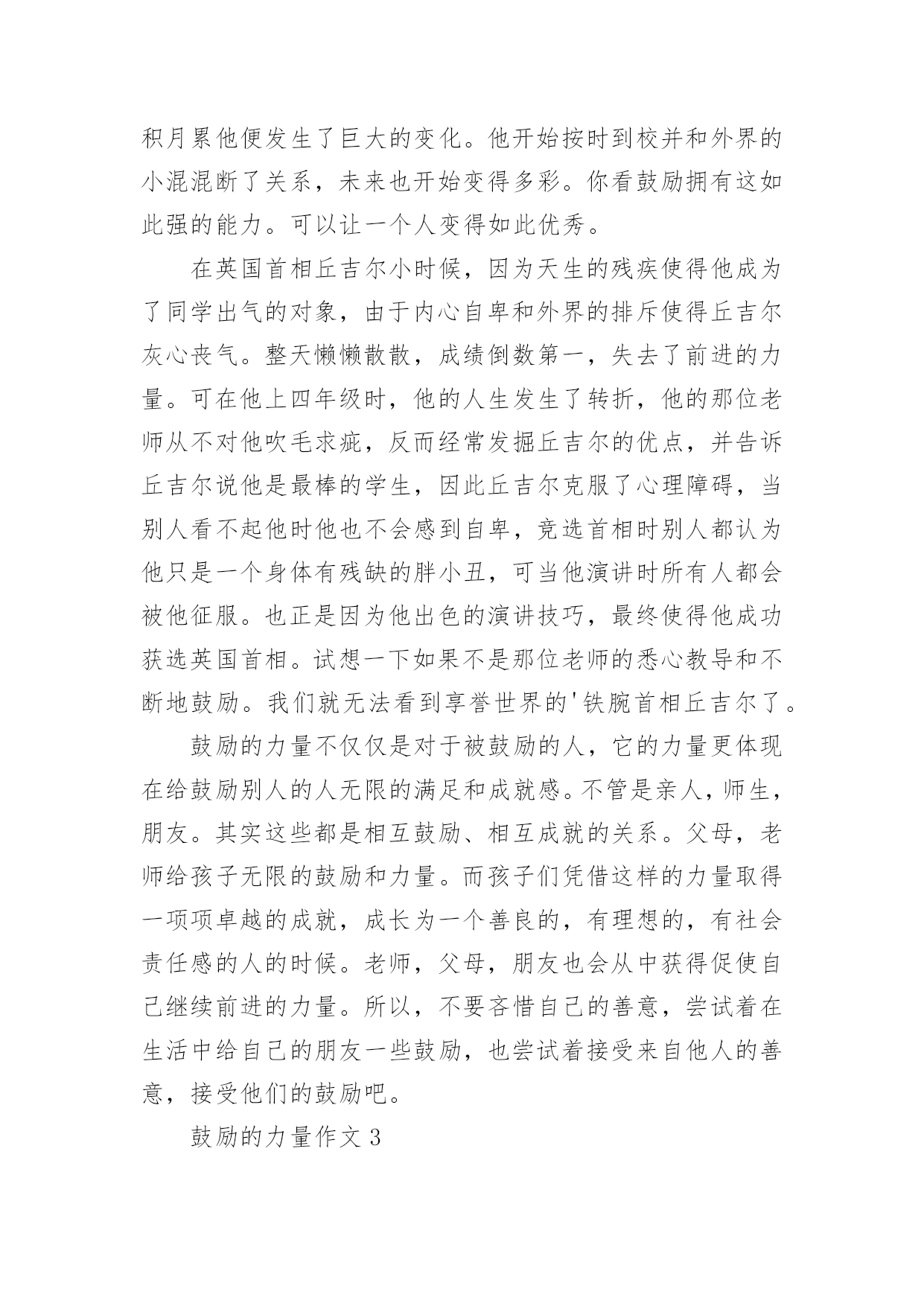 积月累他便发生了巨大的变化。他开始按时到校并和外界的小混混断了关系，未来也开始变得多彩。你看鼓励拥有这如此强的能力。可以让一个人变得如此优秀。

在英国首相丘吉尔小时候，因为天生的残疾使得他成为了同学出气的对象，由于内心自卑和外界的排斥使得丘吉尔灰心丧气。整天懒懒散散，成绩倒数第一，失去了前进的力量。可在他上四年级时，他的人生发生了转折，他的那位老师从不对他吹毛求疵，反而经常发掘丘吉尔的优点，并告诉丘吉尔说他是最棒的学生，因此丘吉尔克服了心理障碍，当别人看不起他时他也不会感到自卑，竞选首相时别人都认为他只是一个身体有残缺的胖小丑，可当他演讲时所有人都会被他征服。也正是因为他出色的演讲技巧，最终使得他成功获选英国首相。试想一下如果不是那位老师的悉心教导和不断地鼓励。我们就无法看到享誉世界的'铁腕首相丘吉尔了。

鼓励的力量不仅仅是对于被鼓励的人，它的力量更体现在给鼓励别人的人无限的满足和成就感。不管是亲人，师生，朋友。其实这些都是相互鼓励、相互成就的关系。父母，老师给孩子无限的鼓励和力量。而孩子们凭借这样的力量取得一项项卓越的成就，成长为一个善良的，有理想的，有社会责任感的人的时候。老师，父母，朋友也会从中获得促使自己继续前进的力量。所以，不要吝惜自己的善意，尝试着在生活中给自己的朋友一些鼓励，也尝试着接受来自他人的善意，接受他们的鼓励吧。

鼓励的力量作文 3